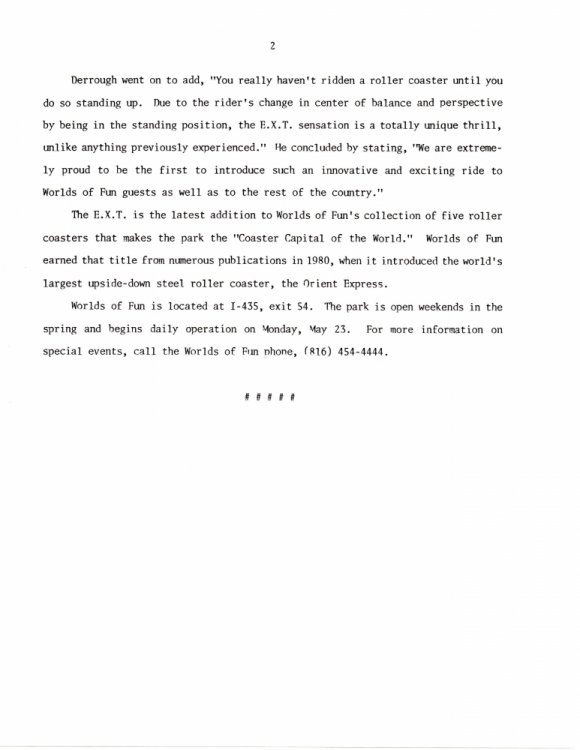 2

Derrough went on to add, "You really haven't ridden a roller coaster until you do so standing up. Due to the rider's change in center of balance and perspective by being in the standing position, the E.X.T. sensation is a totally unique thrill, unlike anything previously experienced." He concluded by stating, "We are extremely proud to be the first to introduce such an innovative and exciting ride to Worlds of Fun guests as well as to the rest of the country."

The E.X.T. is the latest addition to Worlds of Fun's collection of five roller coasters that makes the park the "Coaster Capital of the World." Worlds of Fun earned that title from numerous publications in 1980, when it introduced the world's largest upside-down steel roller coaster, the Orient Express.

Worlds of Fun is located at I-435, exit 54. The park is open weekends in the spring and begins daily operation on Monday, May 23. For more information on special events, call the Worlds of Fun phone, (816) 454-4444.

# # # # #